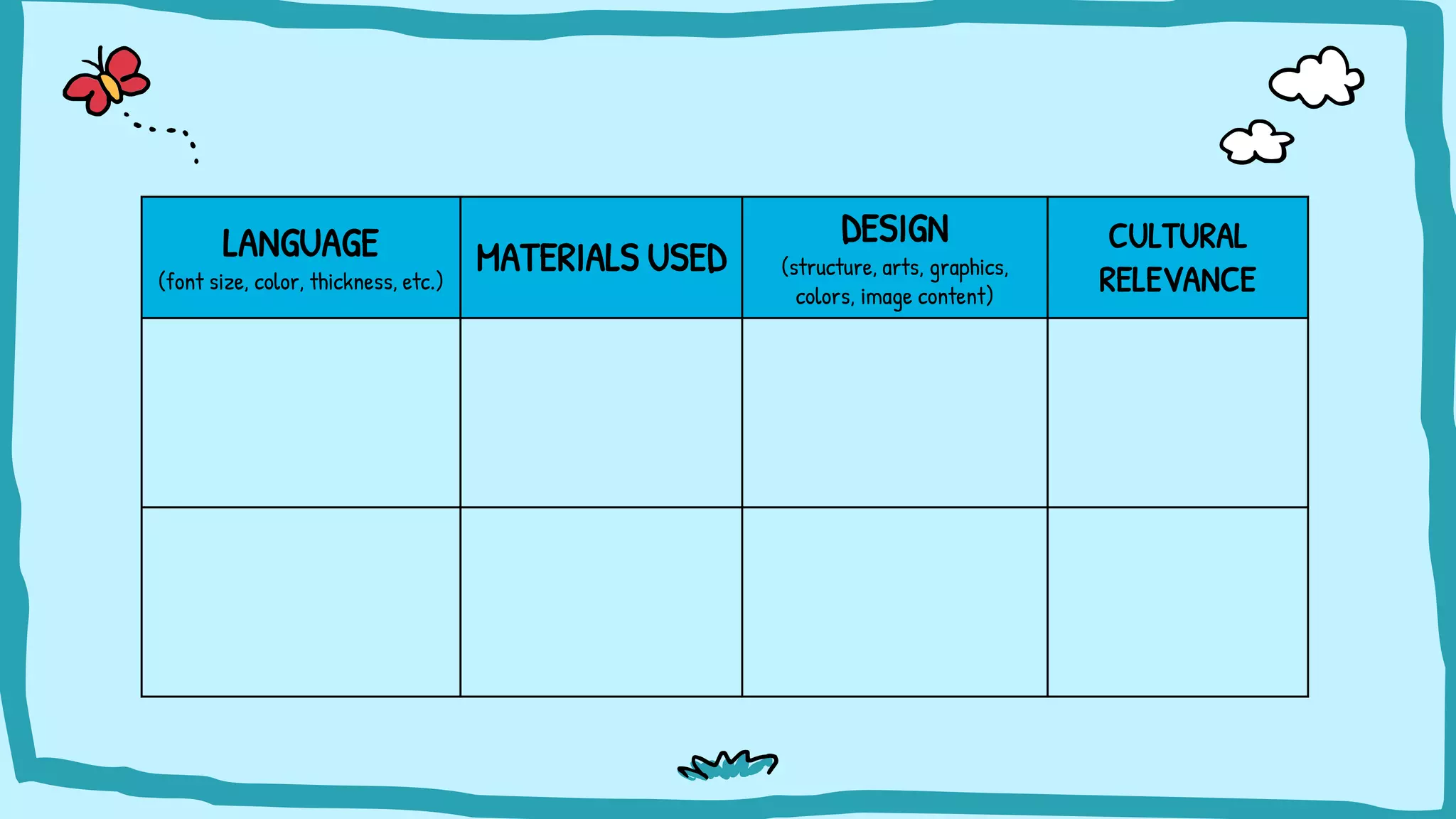 | LANGUAGE (font size, color, thickness, etc.) | MATERIALS USED | DESIGN (structure, arts, graphics, colors, image content) | CULTURAL RELEVANCE |
|---|---|---|---|
| | | | |
| | | | |